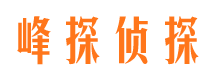 峰探侦探